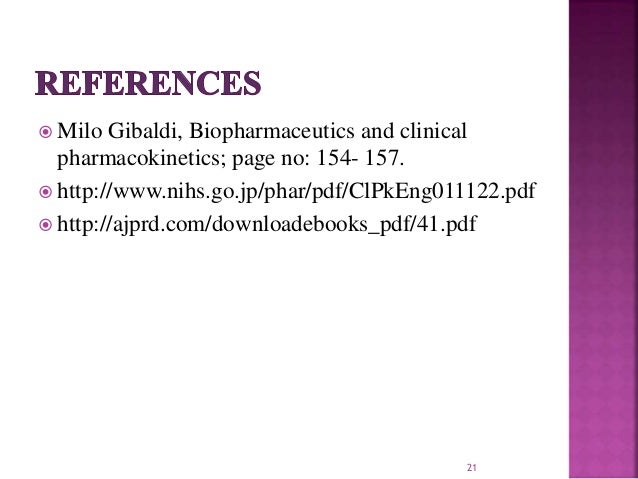 REFERENCES

• Milo Gibaldi, Biopharmaceutics and clinical pharmacokinetics; page no: 154- 157.
• http://www.nihs.go.jp/phar/pdf/ClPkEng011122.pdf
• http://ajprd.com/downloadebooks_pdf/41.pdf

21